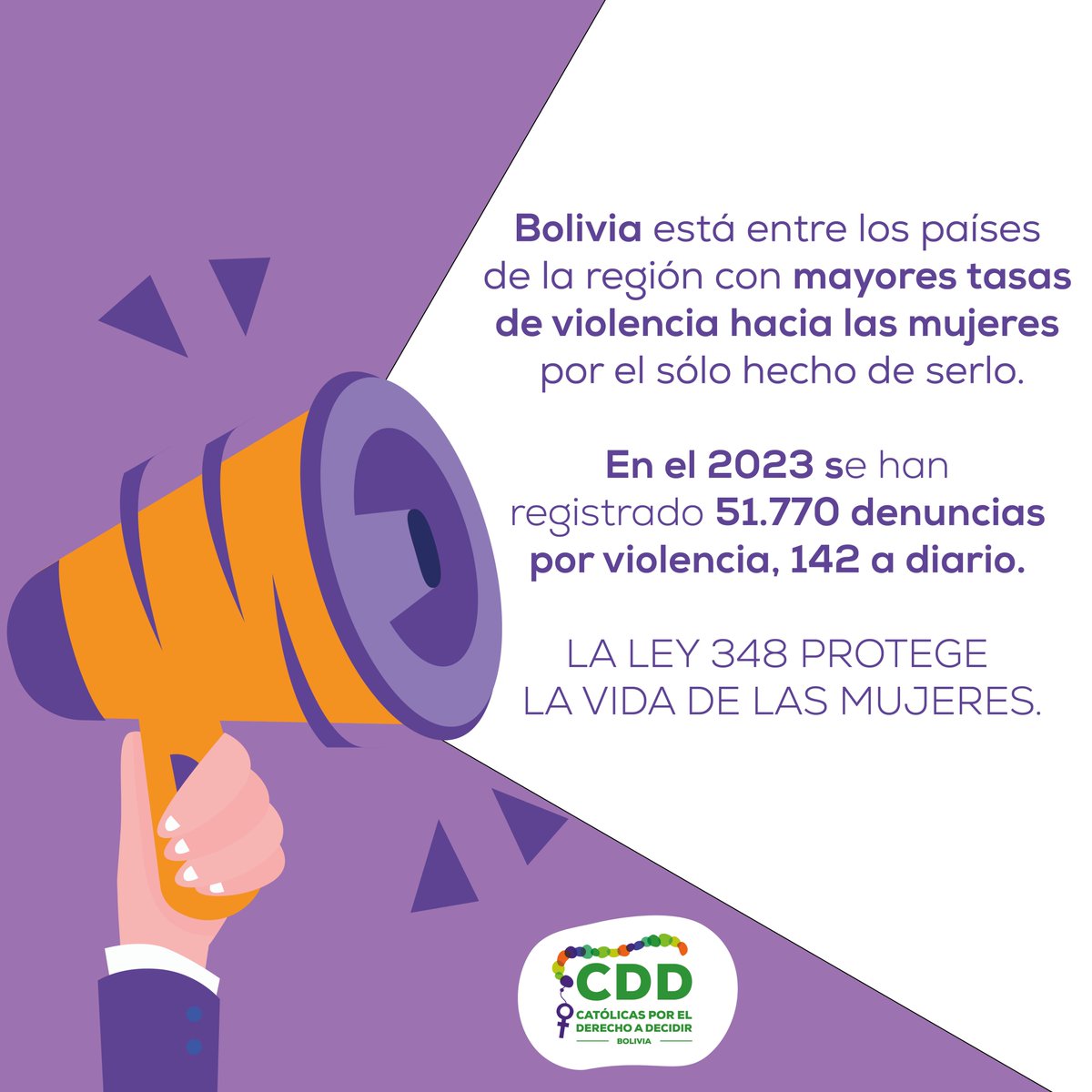 Bolivia está entre los países de la región con mayores tasas de violencia hacia las mujeres por el sólo hecho de serlo.

En el 2023 se han registrado 51.770 denuncias por violencia, 142 a diario.

LA LEY 348 PROTEGE LA VIDA DE LAS MUJERES.

CDD
CATÓLICAS POR EL DERECHO A DECIDIR
BOLIVIA